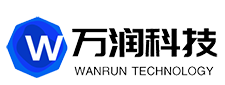 W 万润科技
WANRUN TECHNOLOGY